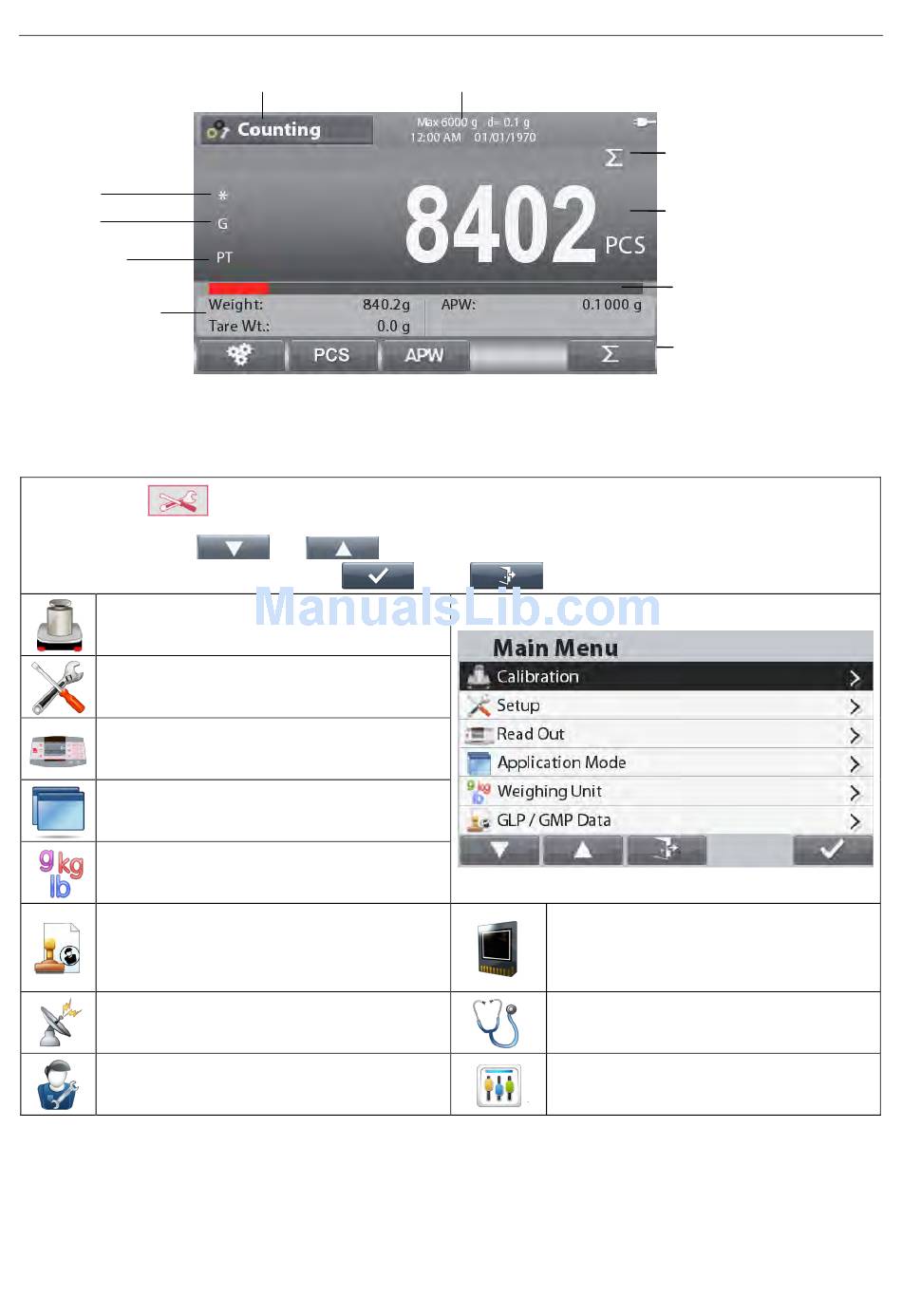 Counting

Max 6000 g d= 0.1 g
12:00 AM 01/01/1970

Σ

*
G
PT

8402 PCS

Weight: 840.2g
Tare Wt.: 0.0 g
APW: 0.1000 g

PCS
APW
Σ

Main Menu
Calibration
Setup
Read Out
Application Mode
Weighing Unit
GLP / GMP Data

ManualsLib.com